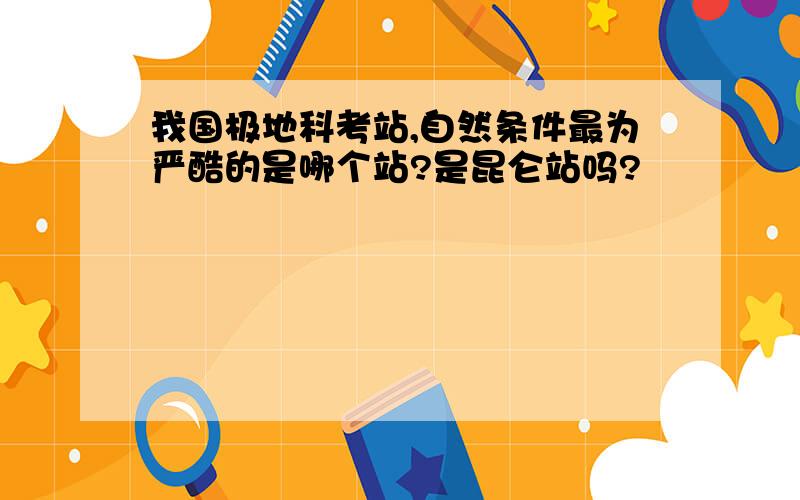 我国极地科考站,自然条件最为严酷的是哪个站?是昆仑站吗?